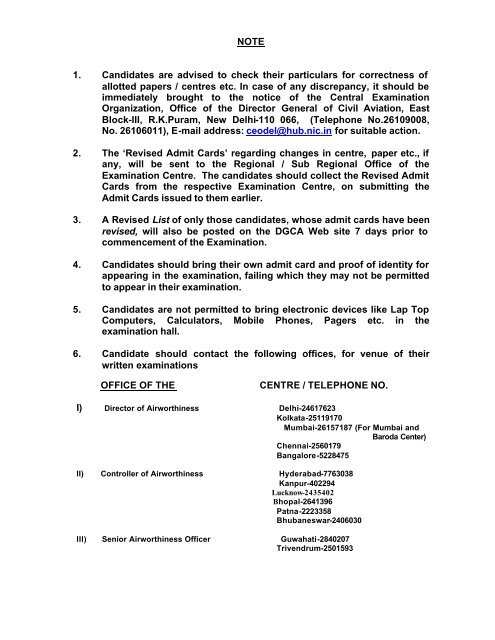 NOTE

1. Candidates are advised to check their particulars for correctness of allotted papers / centres etc. In case of any discrepancy, it should be immediately brought to the notice of the Central Examination Organization, Office of the Director General of Civil Aviation, East Block-III, R.K.Puram, New Delhi-110 066, (Telephone No.26109008, No. 26106011), E-mail address: ceodel@hub.nic.in for suitable action.

2. The 'Revised Admit Cards' regarding changes in centre, paper etc., if any, will be sent to the Regional / Sub Regional Office of the Examination Centre. The candidates should collect the Revised Admit Cards from the respective Examination Centre, on submitting the Admit Cards issued to them earlier.

3. A Revised List of only those candidates, whose admit cards have been revised, will also be posted on the DGCA Web site 7 days prior to commencement of the Examination.

4. Candidates should bring their own admit card and proof of identity for appearing in the examination, failing which they may not be permitted to appear in their examination.

5. Candidates are not permitted to bring electronic devices like Lap Top Computers, Calculators, Mobile Phones, Pagers etc. in the examination hall.

6. Candidate should contact the following offices, for venue of their written examinations

OFFICE OF THE CENTRE / TELEPHONE NO.

I) Director of Airworthiness
Delhi-24617623
Kolkata-25119170
Mumbai-26157187 (For Mumbai and Baroda Center)
Chennai-2560179
Bangalore-5228475

II) Controller of Airworthiness
Hyderabad-7763038
Kanpur-402294
Lucknow-2435402
Bhopal-2641396
Patna-2223358
Bhubaneswar-2406030

III) Senior Airworthiness Officer
Guwahati-2840207
Trivendrum-2501593